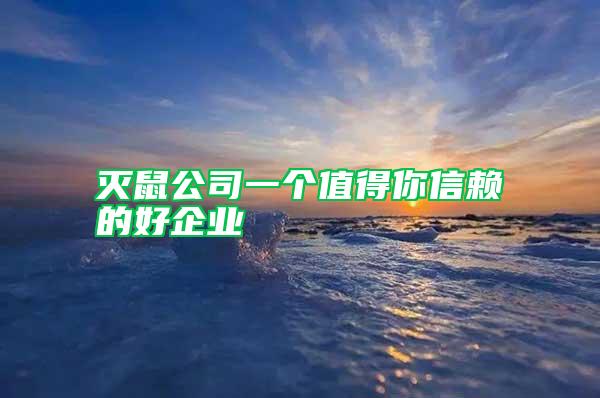 灭鼠公司一个值得你信赖的好企业